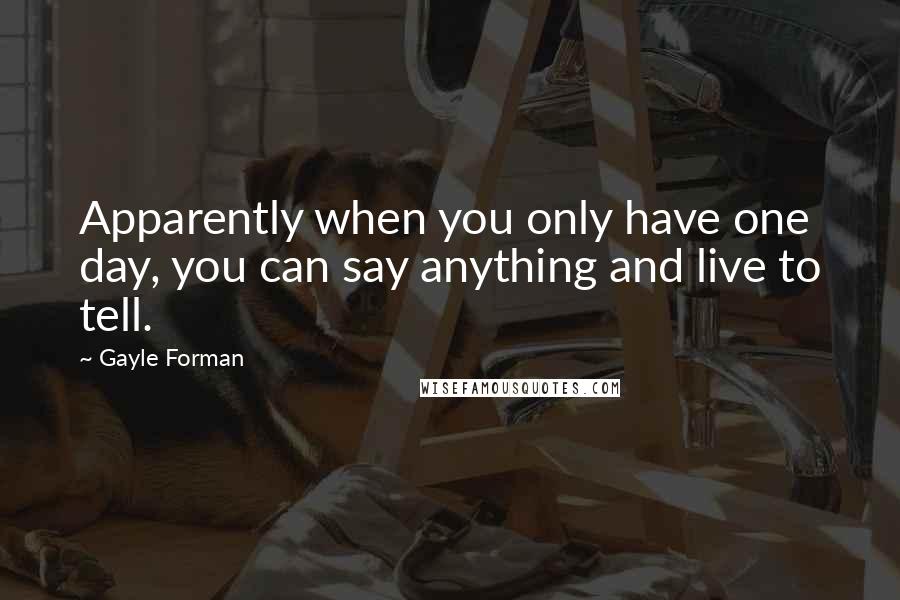 Apparently when you only have one day, you can say anything and live to tell.

~ Gayle Forman

WISEFAMOUSQUOTES.COM